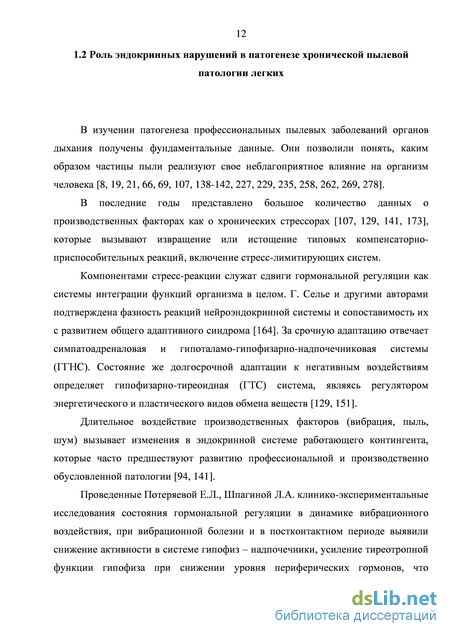 12

1.2 Роль эндокринных нарушений в патогенезе хронической пылевой патологии легких

В изучении патогенеза профессиональных пылевых заболеваний органов дыхания получены фундаментальные данные. Они позволили понять, каким образом частицы пыли реализуют свое неблагоприятное влияние на организм человека [8, 19, 21, 66, 69, 107, 138-142, 227, 229, 235, 258, 262, 269, 278].

В последние годы представлено большое количество данных о производственных факторах как о хронических стрессорах [107, 129, 141, 173], которые вызывают извращение или истощение типовых компенсаторно-приспособительных реакций, включение стресс-лимитирующих систем.

Компонентами стресс-реакции служат сдвиги гормональной регуляции как системы интеграции функций организма в целом. Г. Селье и другими авторами подтверждена фазность реакций нейроэндокринной системы и сопоставимость их с развитием общего адаптивного синдрома [164]. За срочную адаптацию отвечает симпатоадреналовая и гипоталамо-гипофизарно-надпочечниковая системы (ГГНС). Состояние же долгосрочной адаптации к негативным воздействиям определяет гипофизарно-тиреоидная (ГТС) система, являясь регулятором энергетического и пластического видов обмена веществ [129, 151].

Длительное воздействие производственных факторов (вибрация, пыль, шум) вызывает изменения в эндокринной системе работающего контингента, которые часто предшествуют развитию профессиональной и производственно обусловленной патологии [94, 141].

Проведенные Потеряевой Е.Л., Шпагиной Л.А. клинико-экспериментальные исследования состояния гормональной регуляции в динамике вибрационного воздействия, при вибрационной болезни и в постконтактном периоде выявили снижение активности в системе гипофиз – надпочечники, усиление тиреотропной функции гипофиза при снижении уровня периферических гормонов, что

dsLib.net
библиотека диссертаций